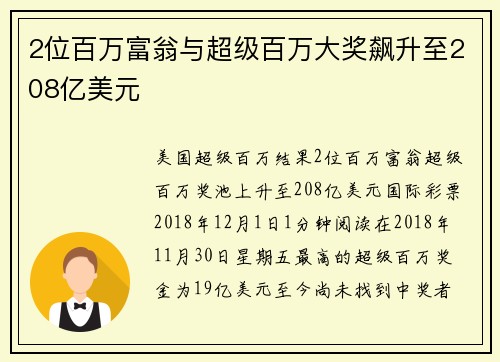 2位百万富翁与超级百万大奖飙升至208亿美元

美国超级百万结果2位百万富翁超级百万奖池上升至208亿美元国际彩票2018年12月1日1分钟阅读在2018年11月30日星期五最高的超级百万奖金为19亿美元至今尚未找到中奖者